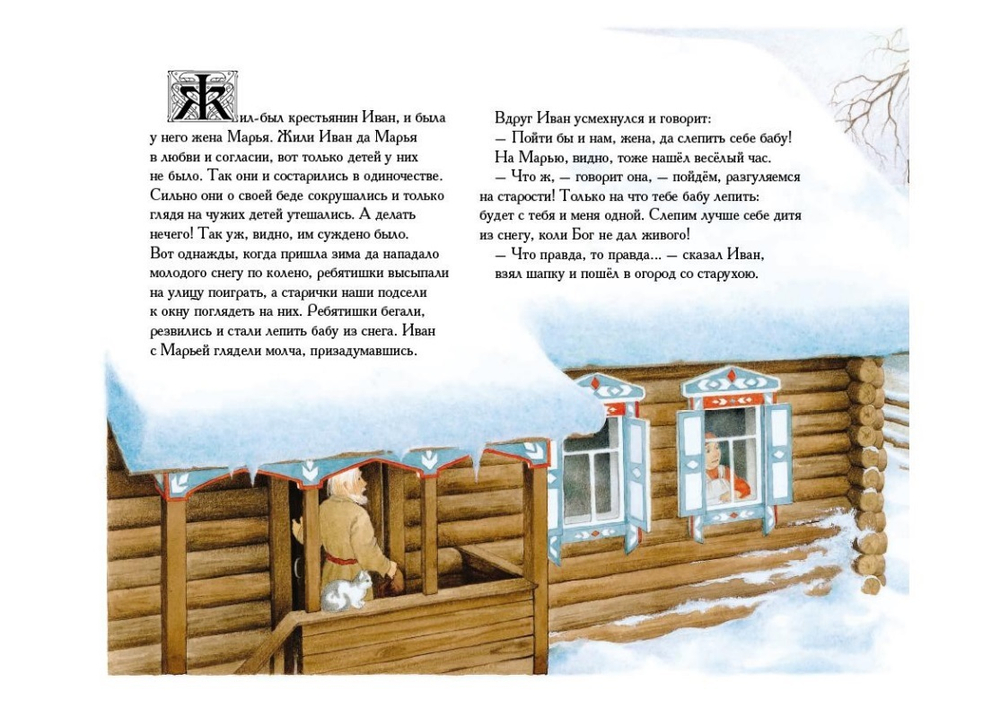 Жил-был крестьянин Иван, и была у него жена Марья. Жили Иван да Марья в любви и согласии, вот только детей у них не было. Так они и состарились в одиночестве. Сильно они о своей беде сокрушались и только глядя на чужих детей утешались. А делать нечего! Так уж, видно, им суждено было. Вот однажды, когда пришла зима да нападало молодого снегу по колено, ребятишки высыпали на улицу поиграть, а старички наши подсели к окну поглядеть на них. Ребятишки бегали, резвились и стали лепить бабу из снега. Иван с Марьей глядели молча, призадумавшись.

Вдруг Иван усмехнулся и говорит:
— Пойти бы и нам, жена, да слепить себе бабу!
На Марью, видно, тоже нашёл весёлый час.
— Что ж, — говорит она, — пойдём, разгуляемся на старости! Только на что тебе бабу лепить: будет с тебя и меня одной. Слепим лучше себе дитя из снегу, коли Бог не дал живого!
— Что правда, то правда... — сказал Иван, взял шапку и пошёл в огород со старухою.